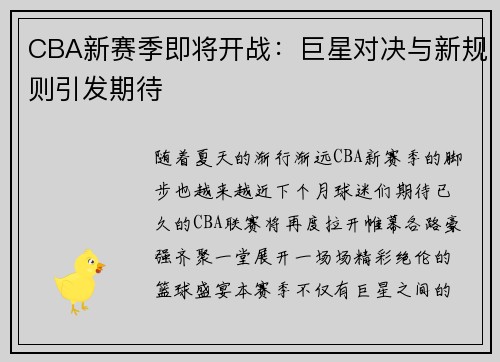 CBA新赛季即将开战：巨星对决与新规则引发期待

随着夏天的渐行渐远CBA新赛季的脚步也越来越近下个月球迷们期待已久的CBA联赛将再度拉开帷幕各路豪强齐聚一堂展开一场场精彩绝伦的篮球盛宴本赛季不仅有巨星之间的